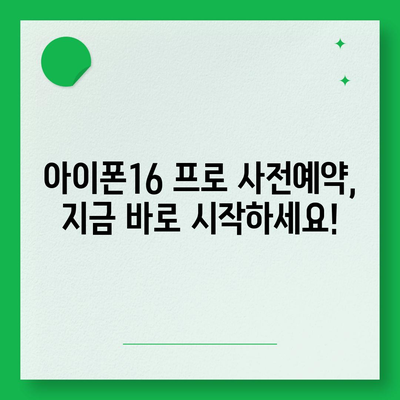 아이폰16 프로 사전예약, 지금 바로 시작하세요!